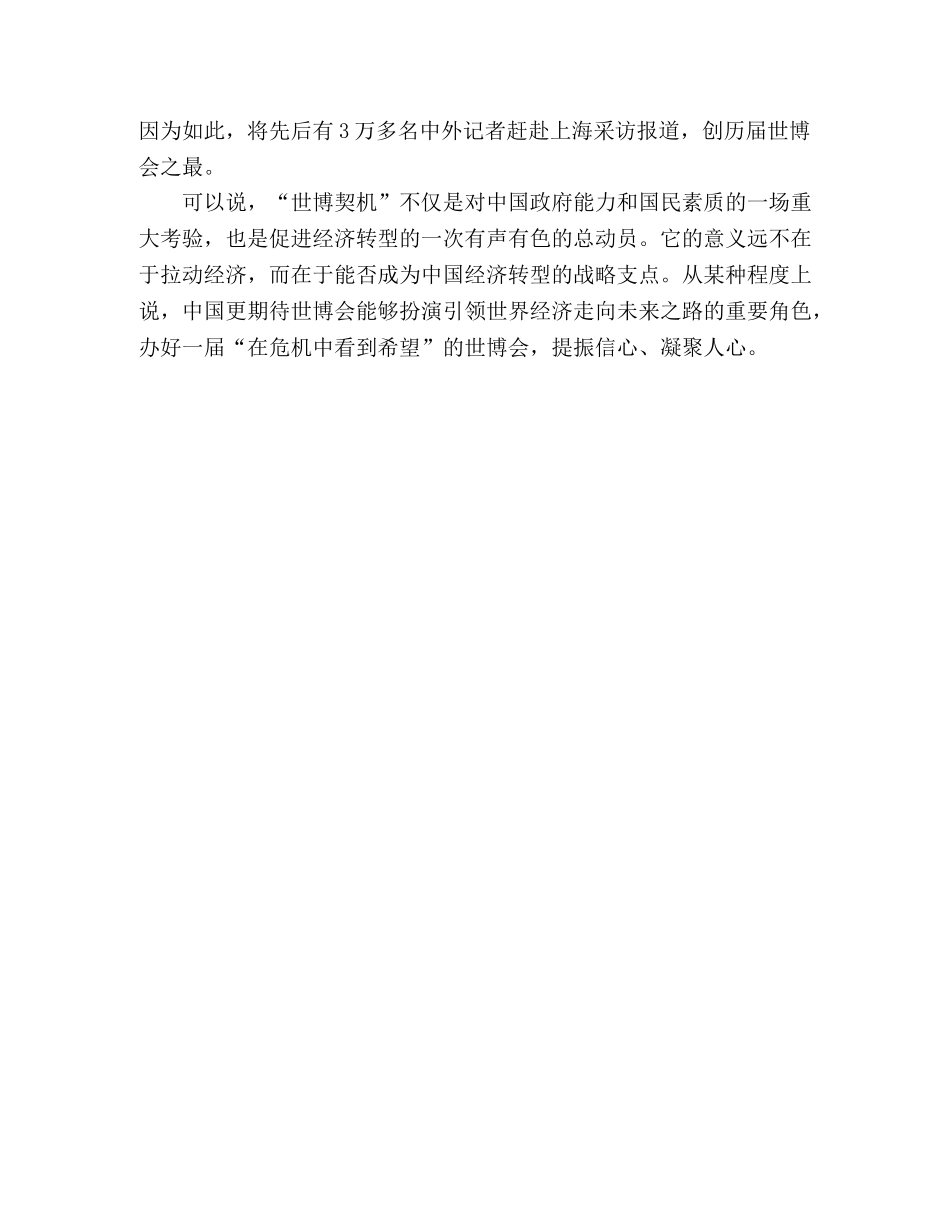 因为如此，将先后有 3 万多名中外记者赶赴上海采访报道，创历届世博会之最。

可以说，“世博契机”不仅是对中国政府能力和国民素质的一场重大考验，也是促进经济转型的一次有声有色的总动员。它的意义远不在于拉动经济，而在于能否成为中国经济转型的战略支点。从某种程度上说，中国更期待世博会能够扮演引领世界经济走向未来之路的重要角色，办好一届“在危机中看到希望”的世博会，提振信心、凝聚人心。